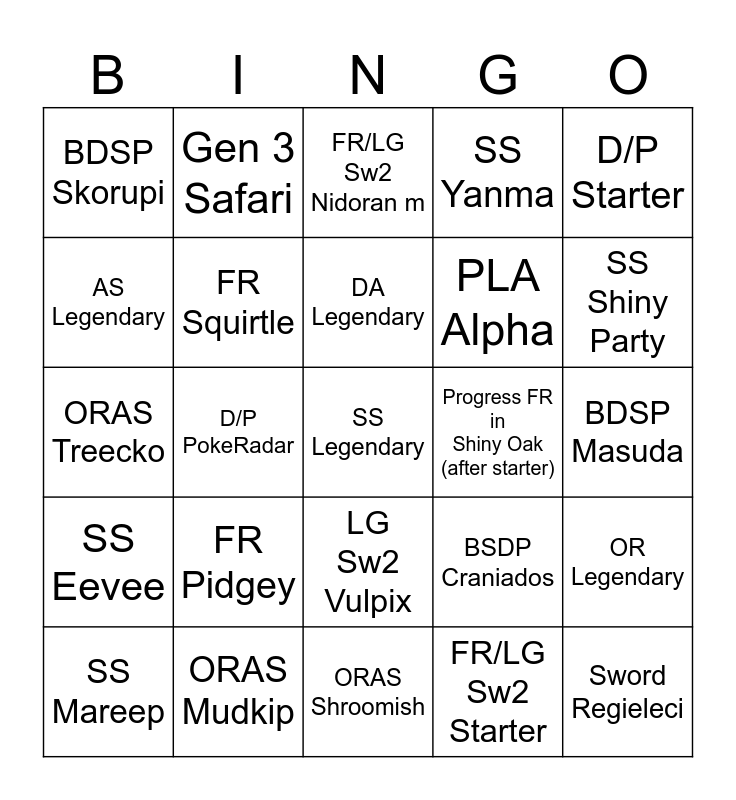 | B | I | N | G | O |
|---|---|---|---|---|
| BDSP Skorupi | Gen 3 Safari | FR/LG Sw2 Nidoran m | SS Yanma | D/P Starter |
| AS Legendary | FR Squirtle | DA Legendary | PLA Alpha | SS Shiny Party |
| ORAS Treecko | D/P PokeRadar | SS Legendary | Progress FR in Shiny Oak (after starter) | BDSP Masuda |
| SS Eevee | FR Pidgey | LG Sw2 Vulpix | BSDP Craniados | OR Legendary |
| SS Mareep | ORAS Mudkip | ORAS Shroomish | FR/LG Sw2 Starter | Sword Regieleci |